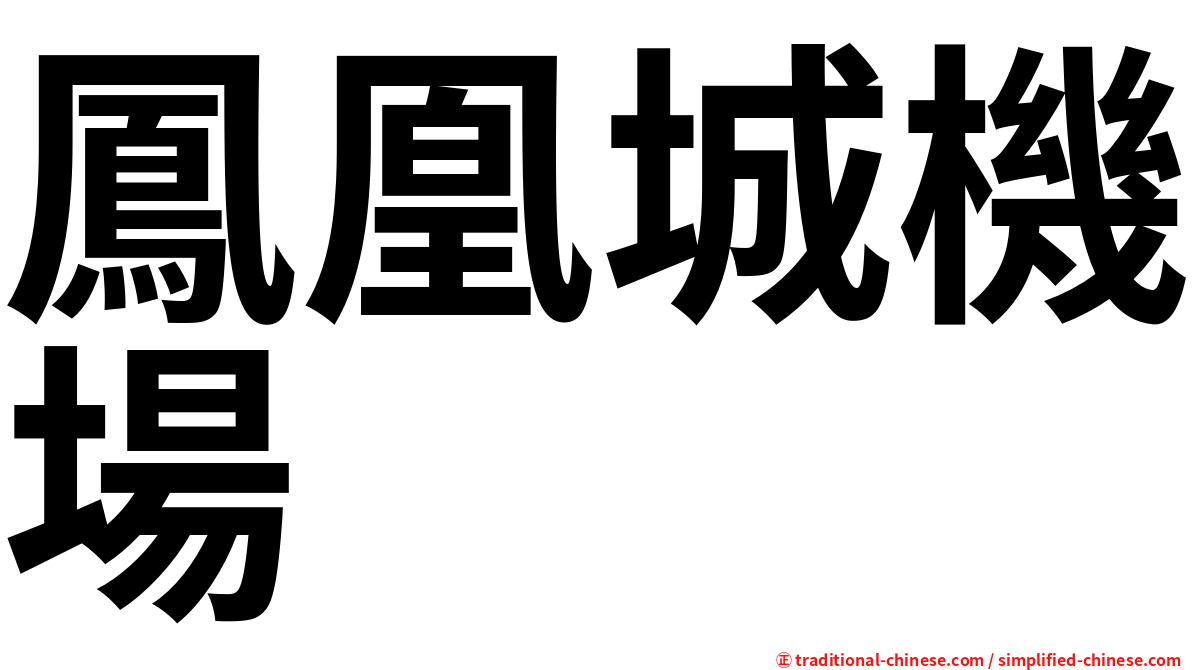 鳳凰城機場

㊣ traditional-chinese.com / simplified-chinese.com